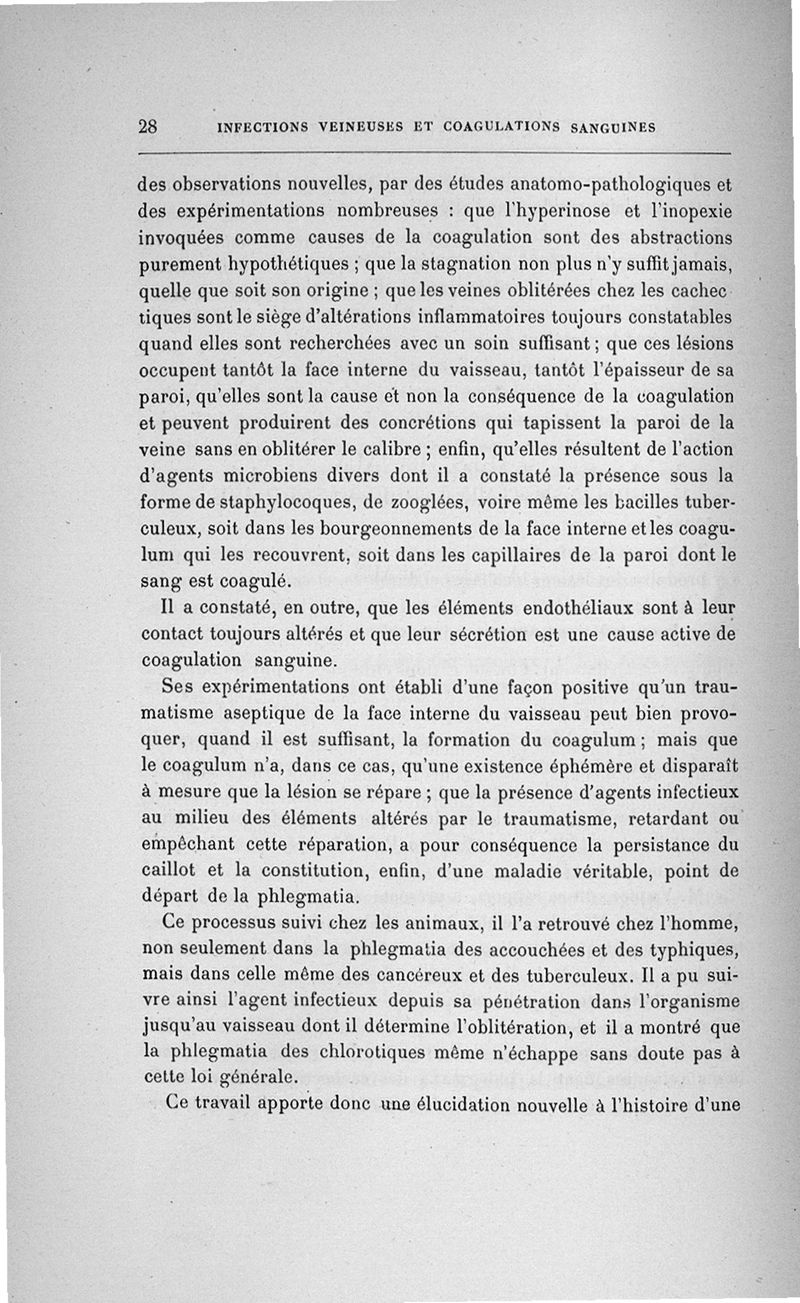 28 INFECTIONS VEINEUSES ET COAGULATIONS SANGUINES

des observations nouvelles, par des études anatomo-pathologiques et des expérimentations nombreuses : que l'hyperinose et l'inopexie invoquées comme causes de la coagulation sont des abstractions purement hypothétiques ; que la stagnation non plus n'y suffit jamais, quelle que soit son origine ; que les veines oblitérées chez les cachectiques sont le siège d'altérations inflammatoires toujours constatables quand elles sont recherchées avec un soin suffisant ; que ces lésions occupent tantôt la face interne du vaisseau, tantôt l'épaisseur de sa paroi, qu'elles sont la cause et non la conséquence de la coagulation et peuvent produirent des concrétions qui tapissent la paroi de la veine sans en oblitérer le calibre ; enfin, qu'elles résultent de l'action d'agents microbiens divers dont il a constaté la présence sous la forme de staphylocoques, de zooglées, voire même les bacilles tuberculeux, soit dans les bourgeonnements de la face interne et les coagulum qui les recouvrent, soit dans les capillaires de la paroi dont le sang est coagulé.

Il a constaté, en outre, que les éléments endothéliaux sont à leur contact toujours altérés et que leur sécrétion est une cause active de coagulation sanguine.

Ses expérimentations ont établi d'une façon positive qu'un traumatisme aseptique de la face interne du vaisseau peut bien provoquer, quand il est suffisant, la formation du coagulum ; mais que le coagulum n'a, dans ce cas, qu'une existence éphémère et disparaît à mesure que la lésion se répare ; que la présence d'agents infectieux au milieu des éléments altérés par le traumatisme, retardant ou empêchant cette réparation, a pour conséquence la persistance du caillot et la constitution, enfin, d'une maladie véritable, point de départ de la phlegmatia.

Ce processus suivi chez les animaux, il l'a retrouvé chez l'homme, non seulement dans la phlegmatia des accouchées et des typhiques, mais dans celle même des cancéreux et des tuberculeux. Il a pu suivre ainsi l'agent infectieux depuis sa pénétration dans l'organisme jusqu'au vaisseau dont il détermine l'oblitération, et il a montré que la phlegmatia des chlorotiques même n'échappe sans doute pas à cette loi générale.

Ce travail apporte donc une élucidation nouvelle à l'histoire d'une